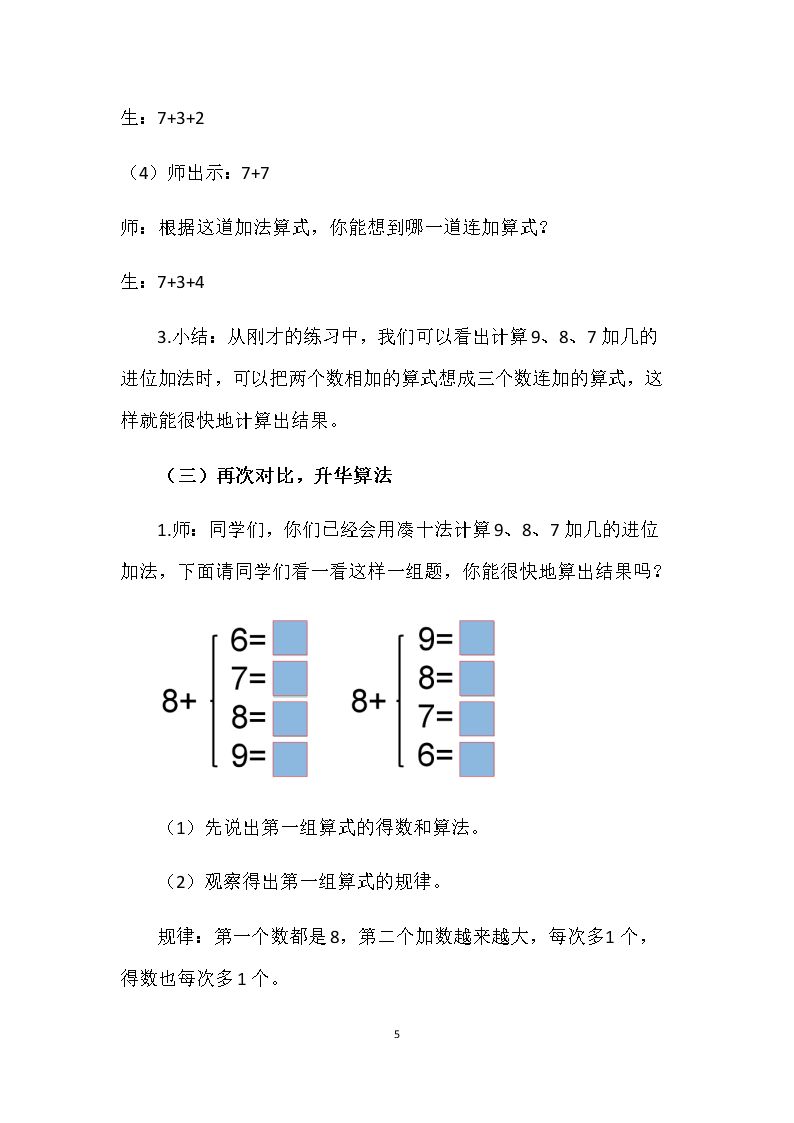 生：7+3+2

（4）师出示：7+7

师：根据这道加法算式，你能想到哪一道连加算式？

生：7+3+4

3.小结：从刚才的练习中，我们可以看出计算9、8、7加几的进位加法时，可以把两个数相加的算式想成三个数连加的算式，这样就能很快地计算出结果。

（三）再次对比，升华算法

1.师：同学们，你们已经会用凑十法计算9、8、7加几的进位加法，下面请同学们看一看这样一组题，你能很快地算出结果吗？

8+ 6= 7= 8= 9=

8+ 9= 8= 7= 6=

（1）先说出第一组算式的得数和算法。

（2）观察得出第一组算式的规律。

规律：第一个数都是8，第二个加数越来越大，每次多1个，得数也每次多1个。

5